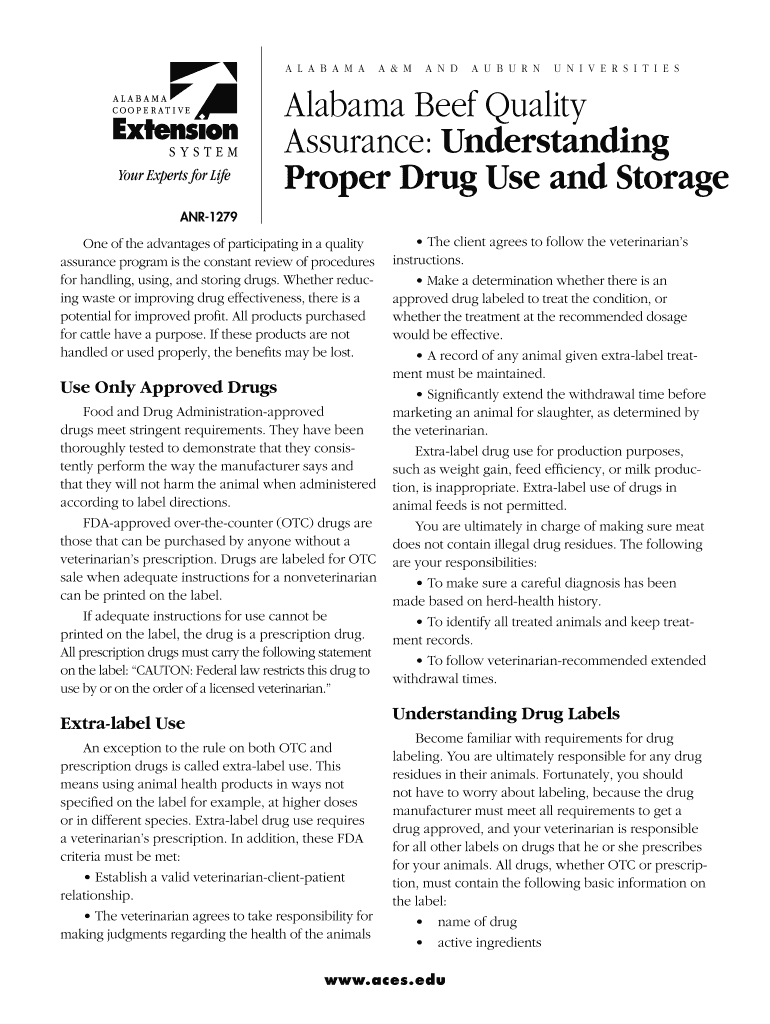 ALABAMA COOPERATIVE Extension SYSTEM

Your Experts for Life

ANR-1279

ALABAMA A&M AND AUBURN UNIVERSITIES

Alabama Beef Quality Assurance: Understanding Proper Drug Use and Storage

One of the advantages of participating in a quality assurance program is the constant review of procedures for handling, using, and storing drugs. Whether reducing waste or improving drug effectiveness, there is a potential for improved profit. All products purchased for cattle have a purpose. If these products are not handled or used properly, the benefits may be lost.

Use Only Approved Drugs

Food and Drug Administration-approved drugs meet stringent requirements. They have been thoroughly tested to demonstrate that they consistently perform the way the manufacturer says and that they will not harm the animal when administered according to label directions.

FDA-approved over-the-counter (OTC) drugs are those that can be purchased by anyone without a veterinarian's prescription. Drugs are labeled for OTC sale when adequate instructions for a nonveterinarian can be printed on the label.

If adequate instructions for use cannot be printed on the label, the drug is a prescription drug. All prescription drugs must carry the following statement on the label: "CAUTON: Federal law restricts this drug to use by or on the order of a licensed veterinarian."

Extra-label Use

An exception to the rule on both OTC and prescription drugs is called extra-label use. This means using animal health products in ways not specified on the label for example, at higher doses or in different species. Extra-label drug use requires a veterinarian's prescription. In addition, these FDA criteria must be met:

• Establish a valid veterinarian-client-patient relationship.

• The veterinarian agrees to take responsibility for making judgments regarding the health of the animals

• The client agrees to follow the veterinarian's instructions.

• Make a determination whether there is an approved drug labeled to treat the condition, or whether the treatment at the recommended dosage would be effective.

• A record of any animal given extra-label treatment must be maintained.

• Significantly extend the withdrawal time before marketing an animal for slaughter, as determined by the veterinarian.

Extra-label drug use for production purposes, such as weight gain, feed efficiency, or milk production, is inappropriate. Extra-label use of drugs in animal feeds is not permitted.

You are ultimately in charge of making sure meat does not contain illegal drug residues. The following are your responsibilities:

• To make sure a careful diagnosis has been made based on herd-health history.

• To identify all treated animals and keep treatment records.

• To follow veterinarian-recommended extended withdrawal times.

Understanding Drug Labels

Become familiar with requirements for drug labeling. You are ultimately responsible for any drug residues in their animals. Fortunately, you should not have to worry about labeling, because the drug manufacturer must meet all requirements to get a drug approved, and your veterinarian is responsible for all other labels on drugs that he or she prescribes for your animals. All drugs, whether OTC or prescription, must contain the following basic information on the label:

• name of drug

• active ingredients

www.aces.edu